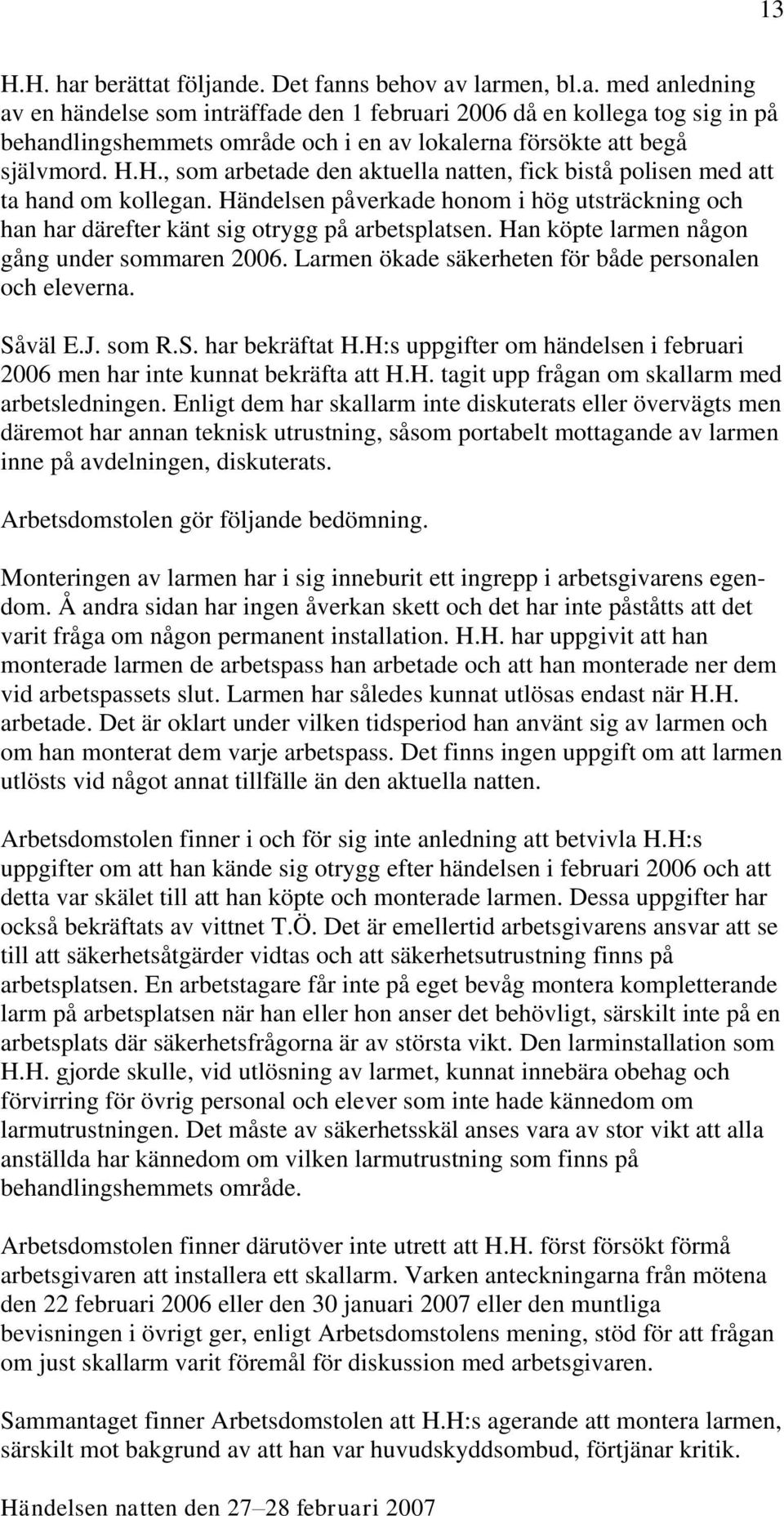 13

H.H. har berättat följande. Det fanns behov av larmen, bl.a. med anledning av en händelse som inträffade den 1 februari 2006 då en kollega tog sig in på behandlingshemmets område och i en av lokalerna försökte att begå självmord. H.H., som arbetade den aktuella natten, fick bistå polisen med att ta hand om kollegan. Händelsen påverkade honom i hög utsträckning och han har därefter känt sig otrygg på arbetsplatsen. Han köpte larmen någon gång under sommaren 2006. Larmen ökade säkerheten för både personalen och eleverna.

Såväl E.J. som R.S. har bekräftat H.H:s uppgifter om händelsen i februari 2006 men har inte kunnat bekräfta att H.H. tagit upp frågan om skallarm med arbetsledningen. Enligt dem har skallarm inte diskuterats eller övervägts men däremot har annan teknisk utrustning, såsom portabelt mottagande av larmen inne på avdelningen, diskuterats.

Arbetsdomstolen gör följande bedömning.

Monteringen av larmen har i sig inneburit ett ingrepp i arbetsgivarens egendom. Å andra sidan har ingen åverkan skett och det har inte påståtts att det varit fråga om någon permanent installation. H.H. har uppgivit att han monterade larmen de arbetspass han arbetade och att han monterade ner dem vid arbetspassets slut. Larmen har således kunnat utlösas endast när H.H. arbetade. Det är oklart under vilken tidsperiod han använt sig av larmen och om han monterat dem varje arbetspass. Det finns ingen uppgift om att larmen utlösts vid något annat tillfälle än den aktuella natten.

Arbetsdomstolen finner i och för sig inte anledning att betvivla H.H:s uppgifter om att han kände sig otrygg efter händelsen i februari 2006 och att detta var skälet till att han köpte och monterade larmen. Dessa uppgifter har också bekräftats av vittnet T.Ö. Det är emellertid arbetsgivarens ansvar att se till att säkerhetsåtgärder vidtas och att säkerhetsutrustning finns på arbetsplatsen. En arbetstagare får inte på eget bevåg montera kompletterande larm på arbetsplatsen när han eller hon anser det behövligt, särskilt inte på en arbetsplats där säkerhetsfrågorna är av största vikt. Den larminstallation som H.H. gjorde skulle, vid utlösning av larmet, kunnat innebära obehag och förvirring för övrig personal och elever som inte hade kännedom om larmutrustningen. Det måste av säkerhetsskäl anses vara av stor vikt att alla anställda har kännedom om vilken larmutrustning som finns på behandlingshemmets område.

Arbetsdomstolen finner därutöver inte utrett att H.H. först försökt förmå arbetsgivaren att installera ett skallarm. Varken anteckningarna från mötena den 22 februari 2006 eller den 30 januari 2007 eller den muntliga bevisningen i övrigt ger, enligt Arbetsdomstolens mening, stöd för att frågan om just skallarm varit föremål för diskussion med arbetsgivaren.

Sammantaget finner Arbetsdomstolen att H.H:s agerande att montera larmen, särskilt mot bakgrund av att han var huvudskyddsombud, förtjänar kritik.

Händelsen natten den 27–28 februari 2007